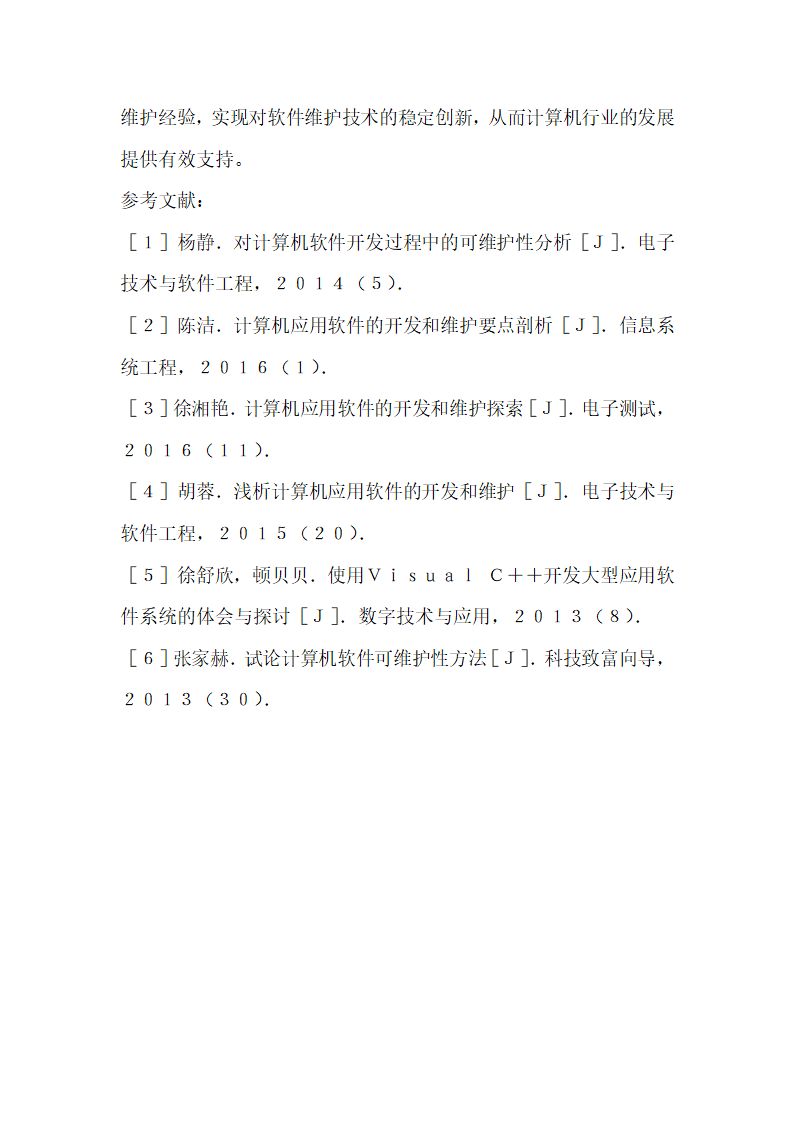 维护经验，实现对软件维护技术的稳定创新，从而计算机行业的发展提供有效支持。

参考文献：

［１］杨静．对计算机软件开发过程中的可维护性分析［Ｊ］．电子技术与软件工程，２０１４（５）．

［２］陈洁．计算机应用软件的开发和维护要点剖析［Ｊ］．信息系统工程，２０１６（１）．

［３］徐湘艳．计算机应用软件的开发和维护探索［Ｊ］．电子测试，２０１６（１１）．

［４］胡蓉．浅析计算机应用软件的开发和维护［Ｊ］．电子技术与软件工程，２０１５（２０）．

［５］徐舒欣，顿贝贝．使用Ｖｉｓｕａｌ Ｃ＋＋开发大型应用软件系统的体会与探讨［Ｊ］．数字技术与应用，２０１３（８）．

［６］张家赫．试论计算机软件可维护性方法［Ｊ］．科技致富向导，２０１３（３０）．